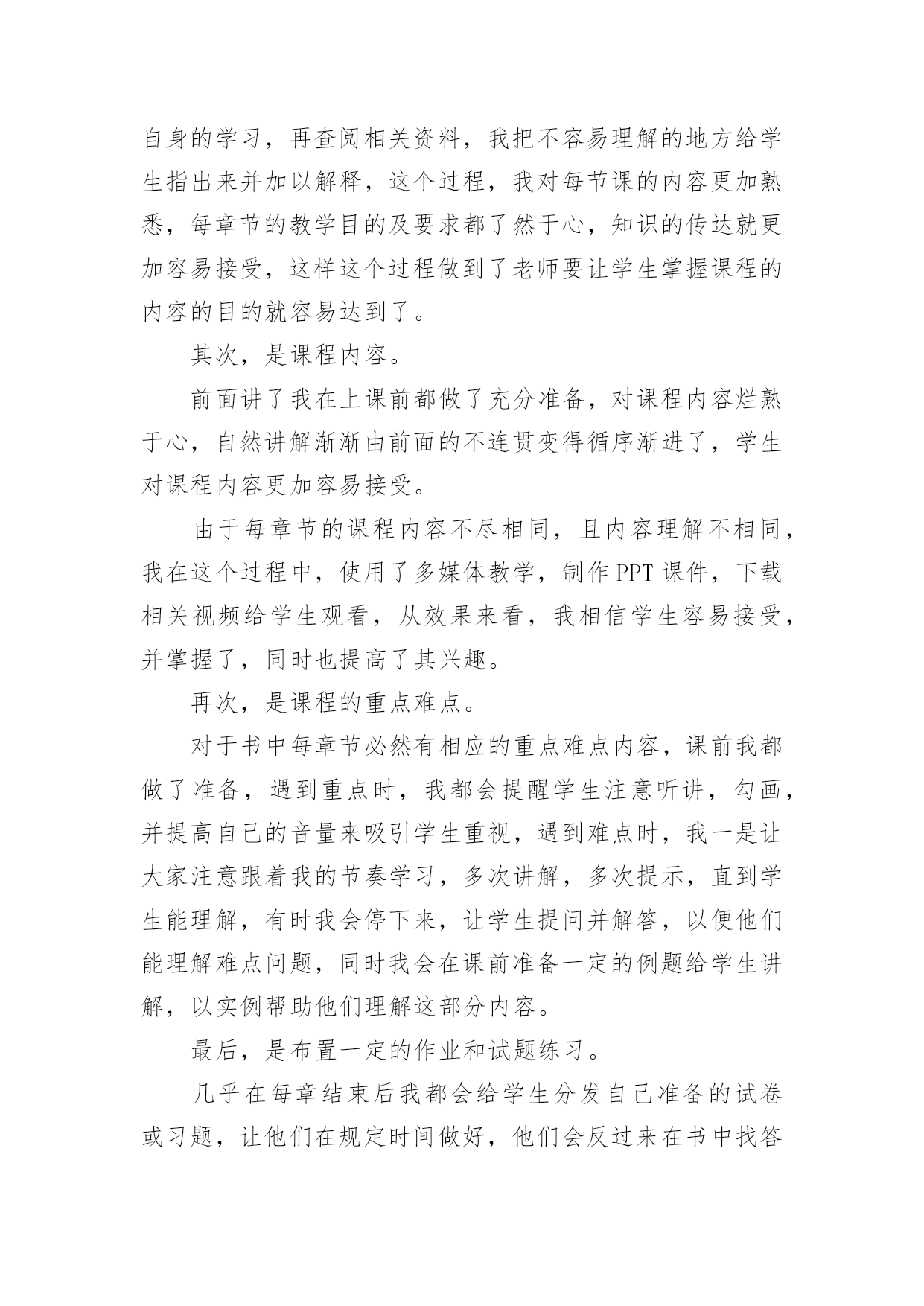 自身的学习，再查阅相关资料，我把不容易理解的地方给学生指出来并加以解释，这个过程，我对每节课的内容更加熟悉，每章节的教学目的及要求都了然于心，知识的传达就更加容易接受，这样这个过程做到了老师要让学生掌握课程的内容的目的就容易达到了。

其次，是课程内容。

前面讲了我在上课前都做了充分准备，对课程内容烂熟于心，自然讲解渐渐由前面的不连贯变得循序渐进了，学生对课程内容更加容易接受。

由于每章节的课程内容不尽相同，且内容理解不相同，我在这个过程中，使用了多媒体教学，制作PPT课件，下载相关视频给学生观看，从效果来看，我相信学生容易接受，并掌握了，同时也提高了其兴趣。

再次，是课程的重点难点。

对于书中每章节必然有相应的重点难点内容，课前我都做了准备，遇到重点时，我都会提醒学生注意听讲，勾画，并提高自己的音量来吸引学生重视，遇到难点时，我一是让大家注意跟着我的节奏学习，多次讲解，多次提示，直到学生能理解，有时我会停下来，让学生提问并解答，以便他们能理解难点问题，同时我会在课前准备一定的例题给学生讲解，以实例帮助他们理解这部分内容。

最后，是布置一定的作业和试题练习。

几乎在每章结束后我都会给学生分发自己准备的试卷或习题，让他们在规定时间做好，他们会反过来在书中找答